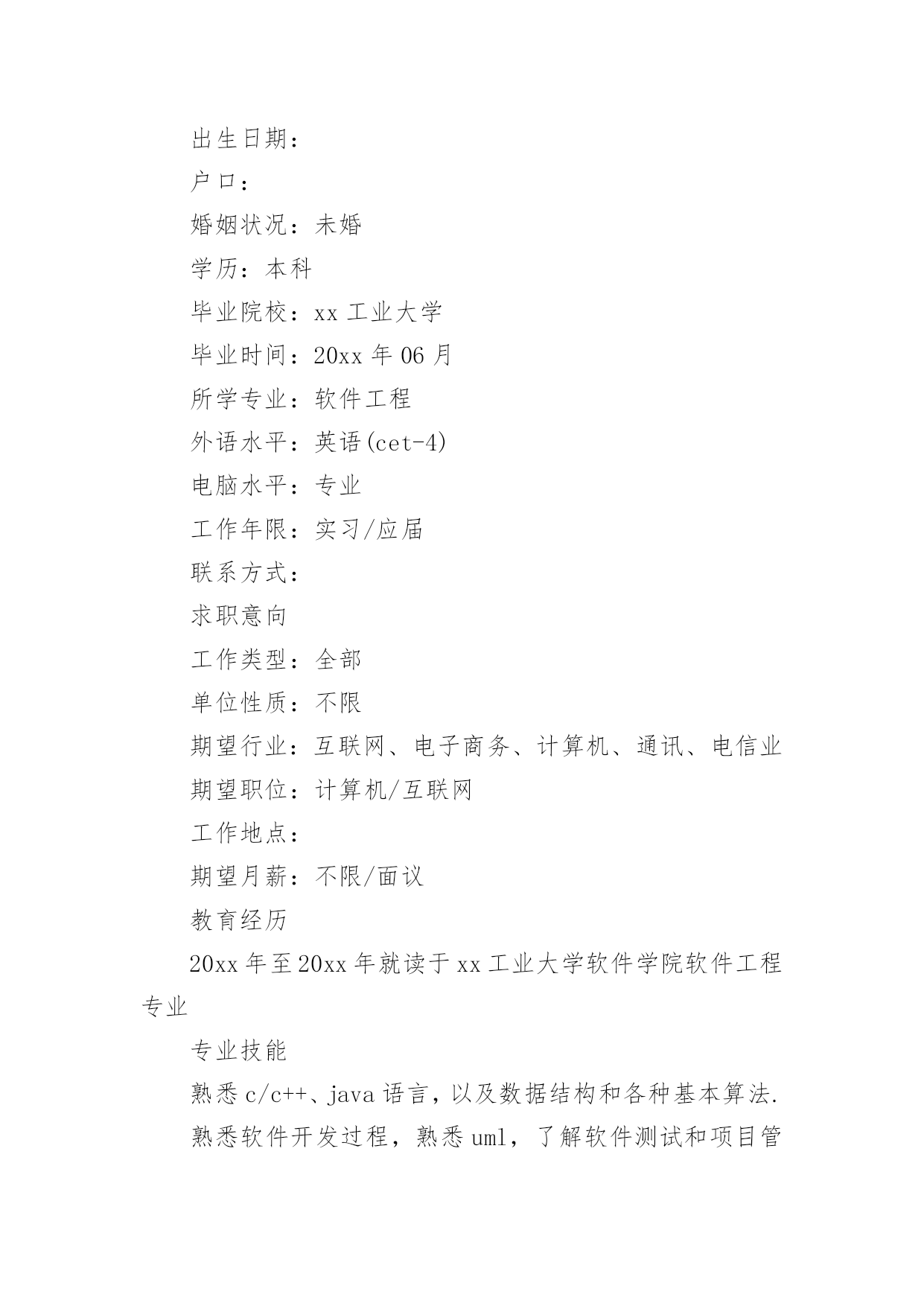 出生日期：

户口：

婚姻状况：未婚

学历：本科

毕业院校：xx 工业大学

毕业时间：20xx 年 06 月

所学专业：软件工程

外语水平：英语(cet-4)

电脑水平：专业

工作年限：实习/应届

联系方式：

求职意向

工作类型：全部

单位性质：不限

期望行业：互联网、电子商务、计算机、通讯、电信业

期望职位：计算机/互联网

工作地点：

期望月薪：不限/面议

教育经历

20xx 年至 20xx 年就读于 xx 工业大学软件学院软件工程专业

专业技能

熟悉 c/c++、java 语言，以及数据结构和各种基本算法.

熟悉软件开发过程，熟悉 uml，了解软件测试和项目管